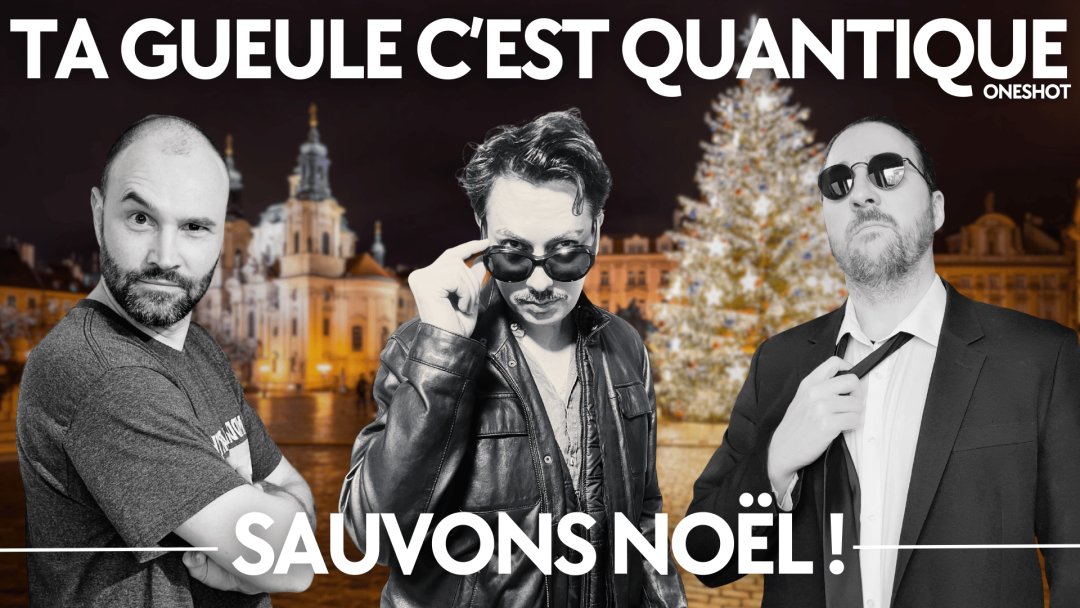 TA GUEULE C'EST QUANTIQUE
ONESHOT

SAUVONS NOËL !